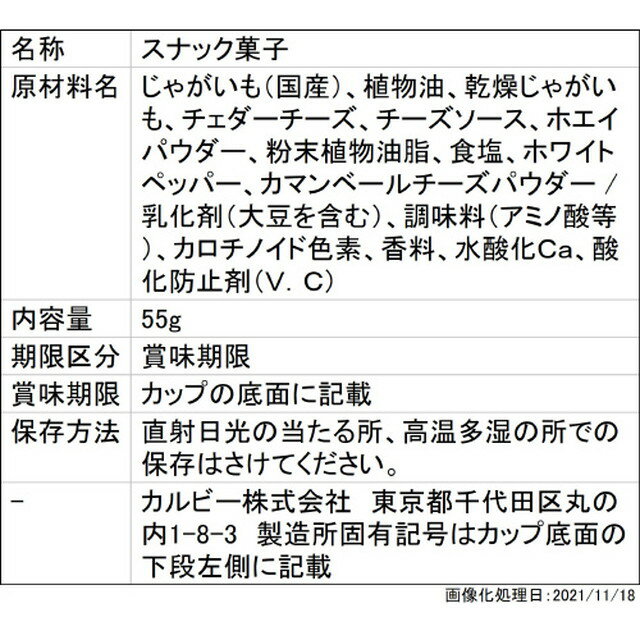 | 名称 | スナック菓子 |
|---|---|
| 原材料名 | じゃがいも(国産)、植物油、乾燥じゃがいも、チェダーチーズ、チーズソース、ホエイパウダー、粉末植物油脂、食塩、ホワイトペッパー、カマンベールチーズパウダー / 乳化剤(大豆を含む)、調味料(アミノ酸等)、カロチノイド色素、香料、水酸化Ca、酸化防止剤(V. C) |
| 内容量 | 55g |
| 期限区分 | 賞味期限 |
| 賞味期限 | カップの底面に記載 |
| 保存方法 | 直射日光の当たる所、高温多湿の所での保存はさけてください。 |
| - | カルビー株式会社　東京都千代田区丸の内1-8-3　製造所固有記号はカップ底面の下段左側に記載 |

画像化処理日:2021/11/18